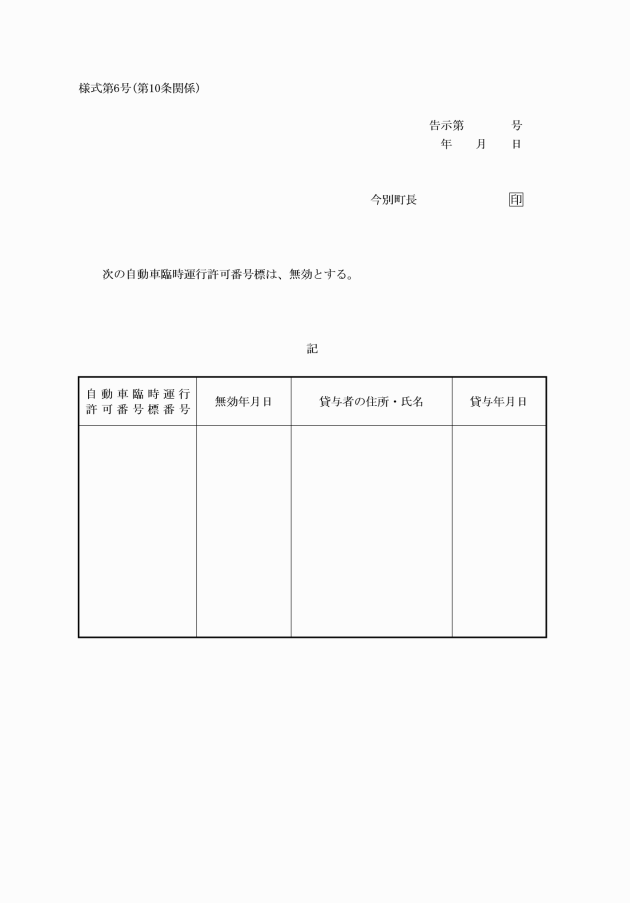 様式第6号(第10条関係)

告示第　　　号
年　　月　　日

今別町長　　　　　　印

次の自動車臨時運行許可番号標は、無効とする。

記

| 自動車臨時運行許可番号標番号 | 無効年月日 | 貸与者の住所・氏名 | 貸与年月日 |
|---|---|---|---|
| | | | |